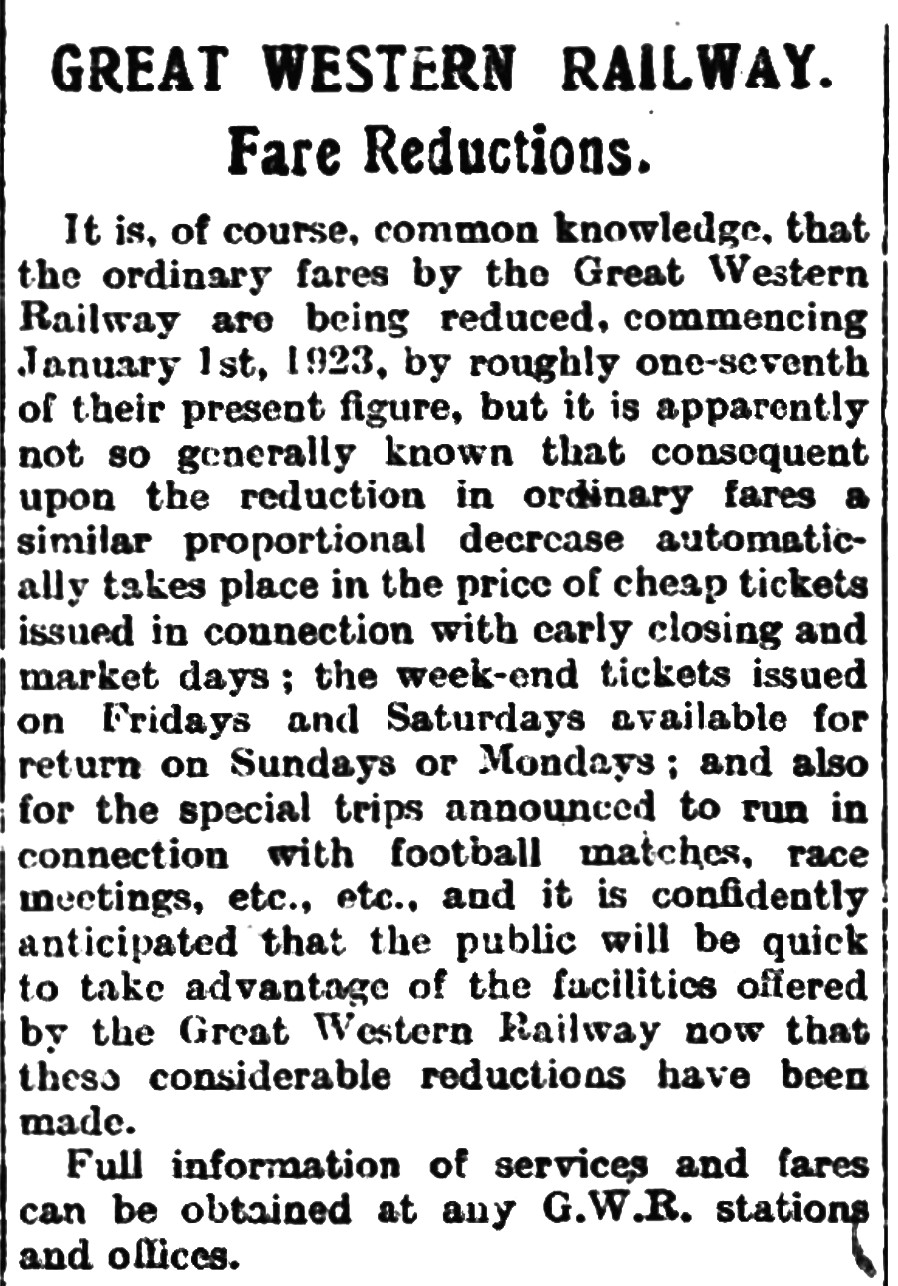 GREAT WESTERN RAILWAY.
Fare Reductions.

It is, of course, common knowledge, that the ordinary fares by the Great Western Railway are being reduced, commencing January 1st, 1923, by roughly one-seventh of their present figure, but it is apparently not so generally known that consequent upon the reduction in ordinary fares a similar proportional decrease automatically takes place in the price of cheap tickets issued in connection with early closing and market days; the week-end tickets issued on Fridays and Saturdays available for return on Sundays or Mondays; and also for the special trips announced to run in connection with football matches, race meetings, etc., etc., and it is confidently anticipated that the public will be quick to take advantage of the facilities offered by the Great Western Railway now that these considerable reductions have been made.

Full information of services and fares can be obtained at any G.W.R. stations and offices.